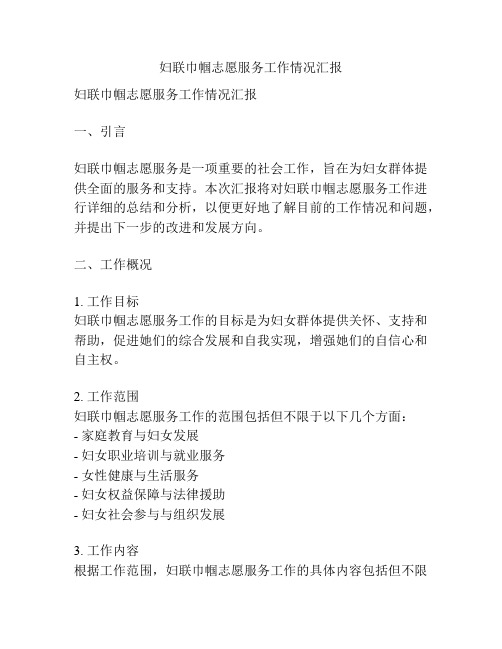 妇联巾帼志愿服务工作情况汇报

妇联巾帼志愿服务工作情况汇报

一、引言

妇联巾帼志愿服务是一项重要的社会工作，旨在为妇女群体提供全面的服务和支持。本次汇报将对妇联巾帼志愿服务工作进行详细的总结和分析，以便更好地了解目前的工作情况和问题，并提出下一步的改进和发展方向。

二、工作概况

1. 工作目标
妇联巾帼志愿服务工作的目标是为妇女群体提供关怀、支持和帮助，促进她们的综合发展和自我实现，增强她们的自信心和自主权。

2. 工作范围
妇联巾帼志愿服务工作的范围包括但不限于以下几个方面：
- 家庭教育与妇女发展
- 妇女职业培训与就业服务
- 女性健康与生活服务
- 妇女权益保障与法律援助
- 妇女社会参与与组织发展

3. 工作内容
根据工作范围，妇联巾帼志愿服务工作的具体内容包括但不限